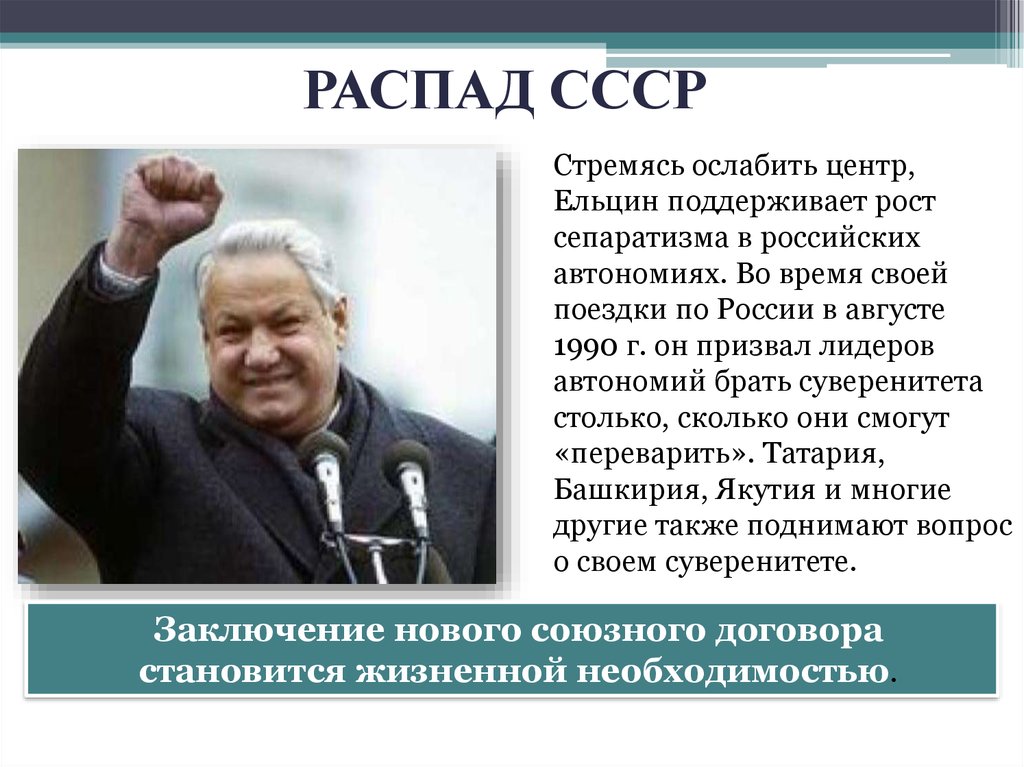 РАСПАД СССР

Стремясь ослабить центр, Ельцин поддерживает рост сепаратизма в российских автономиях. Во время своей поездки по России в августе 1990 г. он призвал лидеров автономий брать суверенитета столько, сколько они смогут «переварить». Татария, Башкирия, Якутия и многие другие также поднимают вопрос о своем суверенитете.

Заключение нового союзного договора становится жизненной необходимостью.